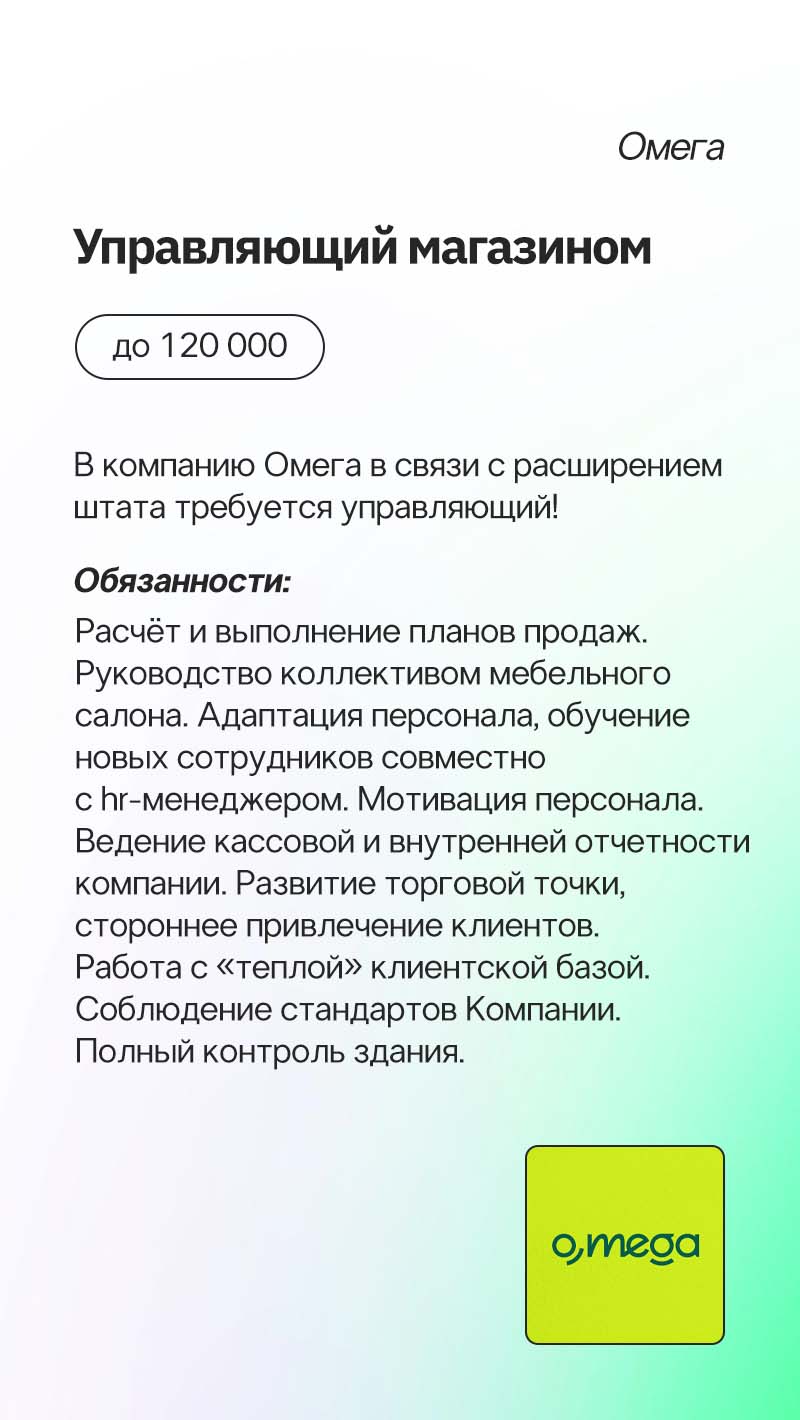 Омега

Управляющий магазином

до 120 000

В компанию Омега в связи с расширением штата требуется управляющий!

Обязанности:
Расчёт и выполнение планов продаж. Руководство коллективом мебельного салона. Адаптация персонала, обучение новых сотрудников совместно с hr-менеджером. Мотивация персонала. Ведение кассовой и внутренней отчетности компании. Развитие торговой точки, стороннее привлечение клиентов. Работа с «теплой» клиентской базой. Соблюдение стандартов Компании. Полный контроль здания.

o,mega